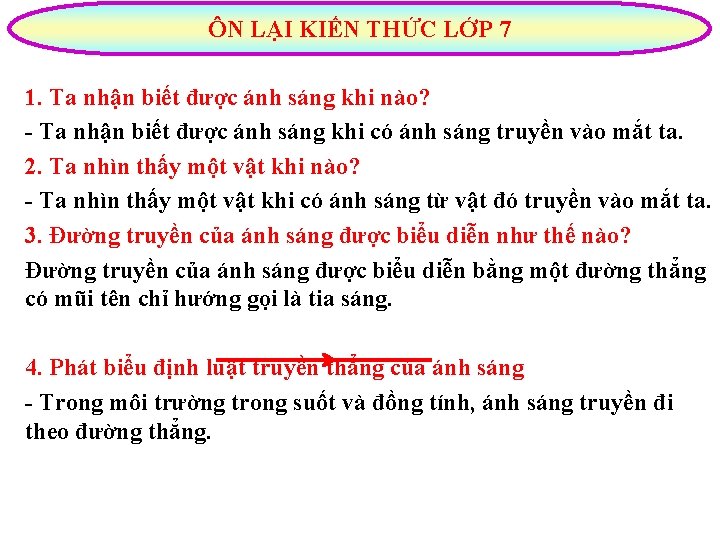 ÔN LẠI KIẾN THỨC LỚP 7

1. Ta nhận biết được ánh sáng khi nào?

- Ta nhận biết được ánh sáng khi có ánh sáng truyền vào mắt ta.

2. Ta nhìn thấy một vật khi nào?

- Ta nhìn thấy một vật khi có ánh sáng từ vật đó truyền vào mắt ta.

3. Đường truyền của ánh sáng được biểu diễn như thế nào?

Đường truyền của ánh sáng được biểu diễn bằng một đường thẳng có mũi tên chỉ hướng gọi là tia sáng.

4. Phát biểu định luật truyền thẳng của ánh sáng

- Trong môi trường trong suốt và đồng tính, ánh sáng truyền đi theo đường thẳng.